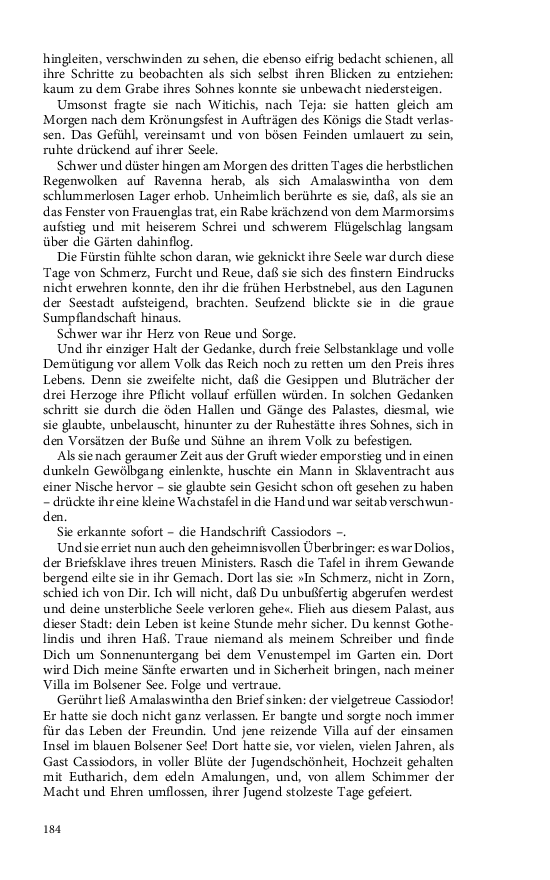 hingleiten, verschwinden zu sehen, die ebenso eifrig bedacht schienen, all ihre Schritte zu beobachten als sich selbst ihren Blicken zu entziehen: kaum zu dem Grabe ihres Sohnes konnte sie unbewacht niedersteigen.

Umsonst fragte sie nach Witichis, nach Teja: sie hatten gleich am Morgen nach dem Krönungsfest in Aufträgen des Königs die Stadt verlassen. Das Gefühl, vereinsamt und von bösen Feinden umlauert zu sein, ruhte drückend auf ihrer Seele.

Schwer und düster hingen am Morgen des dritten Tages die herbstlichen Regenwolken auf Ravenna herab, als sich Amalaswintha von dem schlummerlosen Lager erhob. Unheimlich berührte es sie, daß, als sie an das Fenster von Frauenglas trat, ein Rabe krächzend von dem Marmorsims aufstieg und mit heiserem Schrei und schwerem Flügelschlag langsam über die Gärten dahinflog.

Die Fürstin fühlte schon daran, wie geknickt ihre Seele war durch diese Tage von Schmerz, Furcht und Reue, daß sie sich des finstern Eindrucks nicht erwehren konnte, den ihr die frühen Herbstnebel, aus den Lagunen der Seestadt aufsteigend, brachten. Seufzend blickte sie in die graue Sumpflandschaft hinaus.

Schwer war ihr Herz von Reue und Sorge.

Und ihr einziger Halt der Gedanke, durch freie Selbstanklage und volle Demütigung vor allem Volk das Reich noch zu retten um den Preis ihres Lebens. Denn sie zweifelte nicht, daß die Gesippen und Bluträcher der drei Herzoge ihre Pflicht vollauf erfüllen würden. In solchen Gedanken schritt sie durch die öden Hallen und Gänge des Palastes, diesmal, wie sie glaubte, unbelauscht, hinunter zu der Ruhestätte ihres Sohnes, sich in den Vorsätzen der Buße und Sühne an ihrem Volk zu befestigen.

Als sie nach geraumer Zeit aus der Gruft wieder emporstieg und in einen dunkeln Gewölbgang einlenkte, huschte ein Mann in Sklaventracht aus einer Nische hervor – sie glaubte sein Gesicht schon oft gesehen zu haben – drückte ihr eine kleine Wachstafel in die Hand und war seitab verschwunden.

Sie erkannte sofort – die Handschrift Cassiodors –.

Und sie erriet nun auch den geheimnisvollen Überbringer: es war Dolios, der Briefsklave ihres treuen Ministers. Rasch die Tafel in ihrem Gewande bergend eilte sie in ihr Gemach. Dort las sie: »In Schmerz, nicht in Zorn, schied ich von Dir. Ich will nicht, daß Du unbußfertig abgerufen werdest und deine unsterbliche Seele verloren gehe«. Flieh aus diesem Palast, aus dieser Stadt: dein Leben ist keine Stunde mehr sicher. Du kennst Gothelindis und ihren Haß. Traue niemand als meinem Schreiber und finde Dich um Sonnenuntergang bei dem Venustempel im Garten ein. Dort wird Dich meine Sänfte erwarten und in Sicherheit bringen, nach meiner Villa im Bolsener See. Folge und vertraue.

Gerührt ließ Amalaswintha den Brief sinken: der vielgetreue Cassiodor! Er hatte sie doch nicht ganz verlassen. Er bangte und sorgte noch immer für das Leben der Freundin. Und jene reizende Villa auf der einsamen Insel im blauen Bolsener See! Dort hatte sie, vor vielen, vielen Jahren, als Gast Cassiodors, in voller Blüte der Jugendschönheit, Hochzeit gehalten mit Eutharich, dem edeln Amalungen, und, von allem Schimmer der Macht und Ehren umflossen, ihrer Jugend stolzeste Tage gefeiert.

184